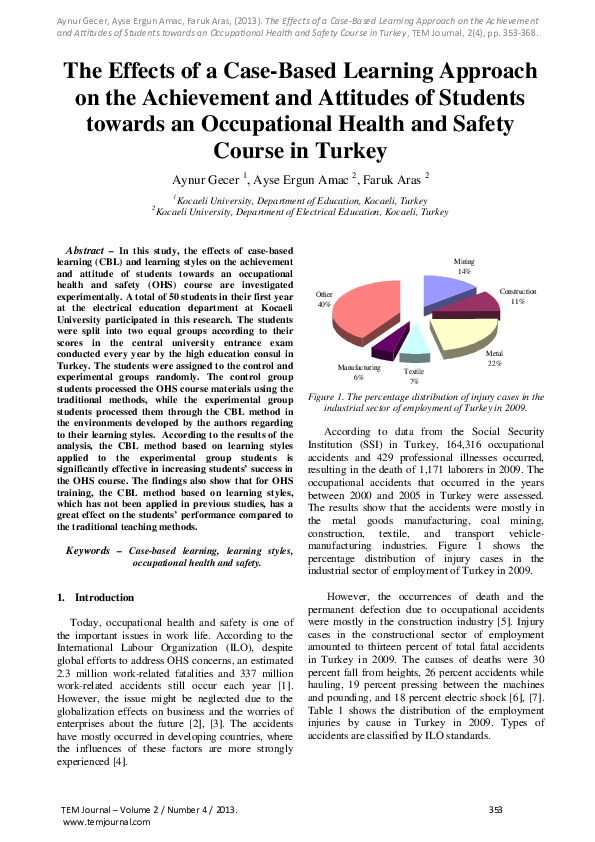 Aynur Gecer, Ayse Ergun Amac, Faruk Aras, (2013). The Effects of a Case-Based Learning Approach on the Achievement and Attitudes of Students towards an Occupational Health and Safety Course in Turkey, TEM Journal, 2(4), pp. 353-368.

The Effects of a Case-Based Learning Approach on the Achievement and Attitudes of Students towards an Occupational Health and Safety Course in Turkey

Aynur Gecer $^1$, Ayse Ergun Amac $^2$, Faruk Aras $^2$

$^1$Kocaeli University, Department of Education, Kocaeli, Turkey
$^2$Kocaeli University, Department of Electrical Education, Kocaeli, Turkey

Abstract – In this study, the effects of case-based learning (CBL) and learning styles on the achievement and attitude of students towards an occupational health and safety (OHS) course are investigated experimentally. A total of 50 students in their first year at the electrical education department at Kocaeli University participated in this research. The students were split into two equal groups according to their scores in the central university entrance exam conducted every year by the high education consul in Turkey. The students were assigned to the control and experimental groups randomly. The control group students processed the OHS course materials using the traditional methods, while the experimental group students processed them through the CBL method in the environments developed by the authors regarding to their learning styles. According to the results of the analysis, the CBL method based on learning styles applied to the experimental group students is significantly effective in increasing students' success in the OHS course. The findings also show that for OHS training, the CBL method based on learning styles, which has not been applied in previous studies, has a great effect on the students' performance compared to the traditional teaching methods.

Keywords – Case-based learning, learning styles, occupational health and safety.

1. Introduction

Today, occupational health and safety is one of the important issues in work life. According to the International Labour Organization (ILO), despite global efforts to address OHS concerns, an estimated 2.3 million work-related fatalities and 337 million work-related accidents still occur each year [1]. However, the issue might be neglected due to the globalization effects on business and the worries of enterprises about the future [2], [3]. The accidents have mostly occurred in developing countries, where the influences of these factors are more strongly experienced [4].

Mining
14%
Construction
11%
Metal
22%
Textile
7%
Manufacturing
6%
Other
40%

Figure 1. The percentage distribution of injury cases in the industrial sector of employment of Turkey in 2009.

According to data from the Social Security Institution (SSI) in Turkey, 164,316 occupational accidents and 429 professional illnesses occurred, resulting in the death of 1,171 laborers in 2009. The occupational accidents that occurred in the years between 2000 and 2005 in Turkey were assessed. The results show that the accidents were mostly in the metal goods manufacturing, coal mining, construction, textile, and transport vehicle-manufacturing industries. Figure 1 shows the percentage distribution of injury cases in the industrial sector of employment of Turkey in 2009.

However, the occurrences of death and the permanent defection due to occupational accidents were mostly in the construction industry [5]. Injury cases in the constructional sector of employment amounted to thirteen percent of total fatal accidents in Turkey in 2009. The causes of deaths were 30 percent fall from heights, 26 percent accidents while hauling, 19 percent pressing between the machines and pounding, and 18 percent electric shock [6], [7]. Table 1 shows the distribution of the employment injuries by cause in Turkey in 2009. Types of accidents are classified by ILO standards.

TEM Journal – Volume 2 / Number 4 / 2013.
www.temjournal.com

353